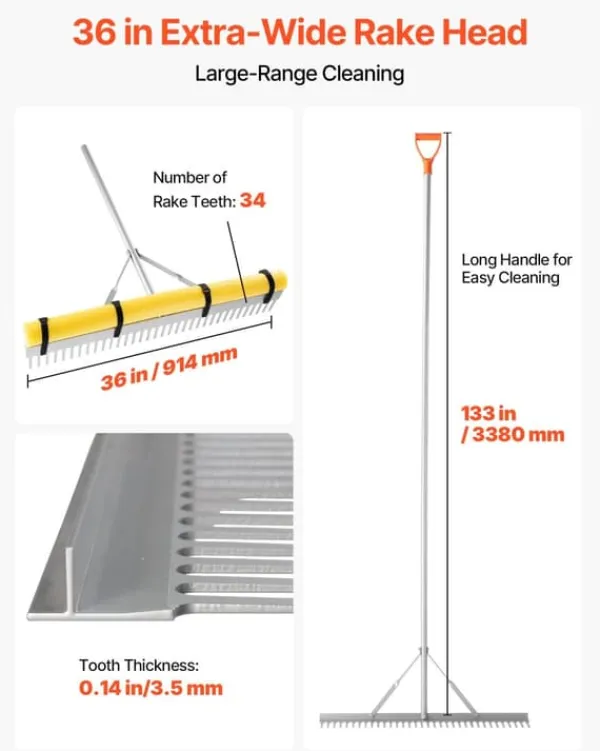 36 in Extra-Wide Rake Head

Large-Range Cleaning

Number of Rake Teeth: 34

36 in / 914 mm

Tooth Thickness:
0.14 in/3.5 mm

Long Handle for Easy Cleaning

133 in
/ 3380 mm